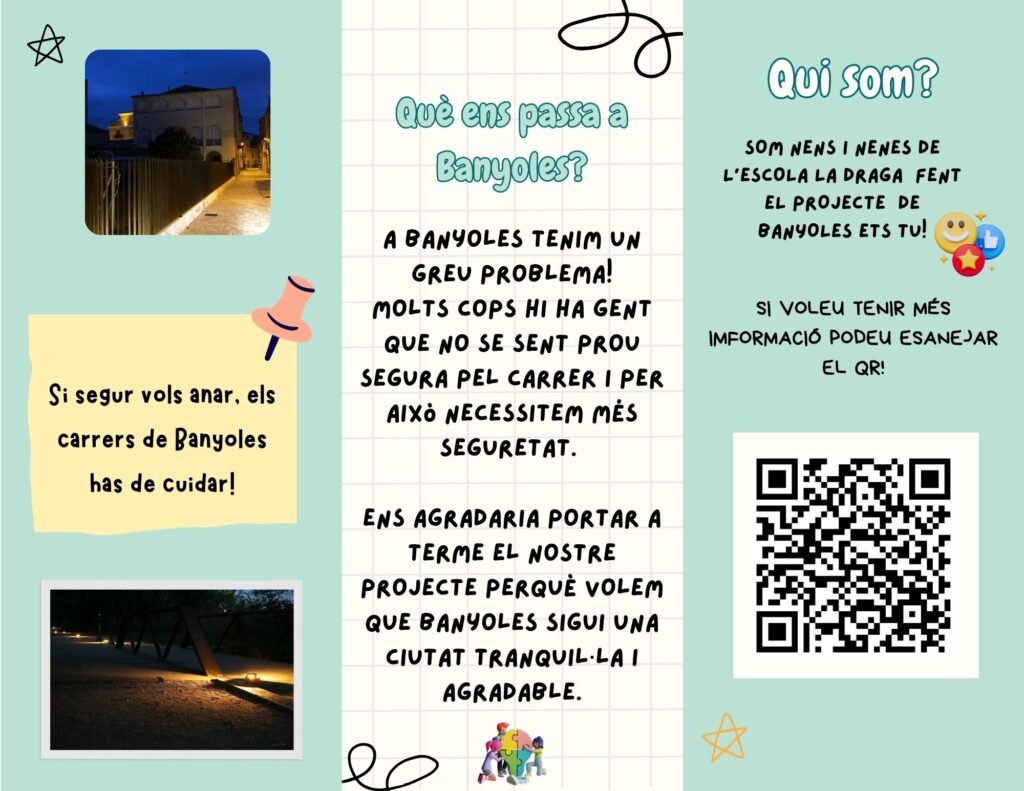 Si segur vols anar, els carrers de Banyoles has de cuidar!

Què ens passa a Banyoles?

A BANYOLES TENIM UN GREU PROBLEMA! MOLTS COPS HI HA GENT QUE NO SE SENT PROU SEGURA PEL CARRER I PER AIXÒ NECESSITEM MÉS SEGURETAT.

ENS AGRADARIA PORTAR A TERME EL NOSTRE PROJECTE PERQUÈ VOLEM QUE BANYOLES SIGUI UNA CIUTAT TRANQUIL·LA I AGRADABLE.

Qui som?

SOM NENS I NENES DE L'ESCOLA LA DRAGA FENT EL PROJECTE DE BANYOLES ETS TU!

SI VOLEU TENIR MÉS IMFORMACIÓ PODEU ESANEJAR EL QR!